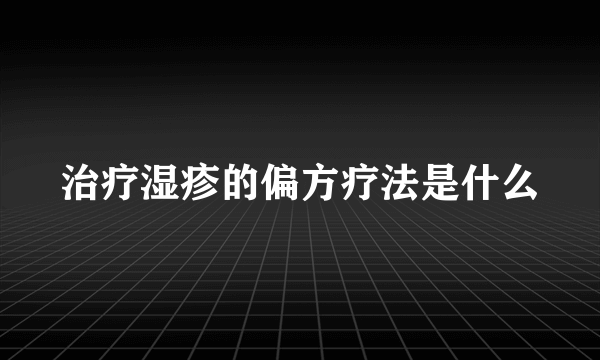 治疗湿疹的偏方疗法是什么